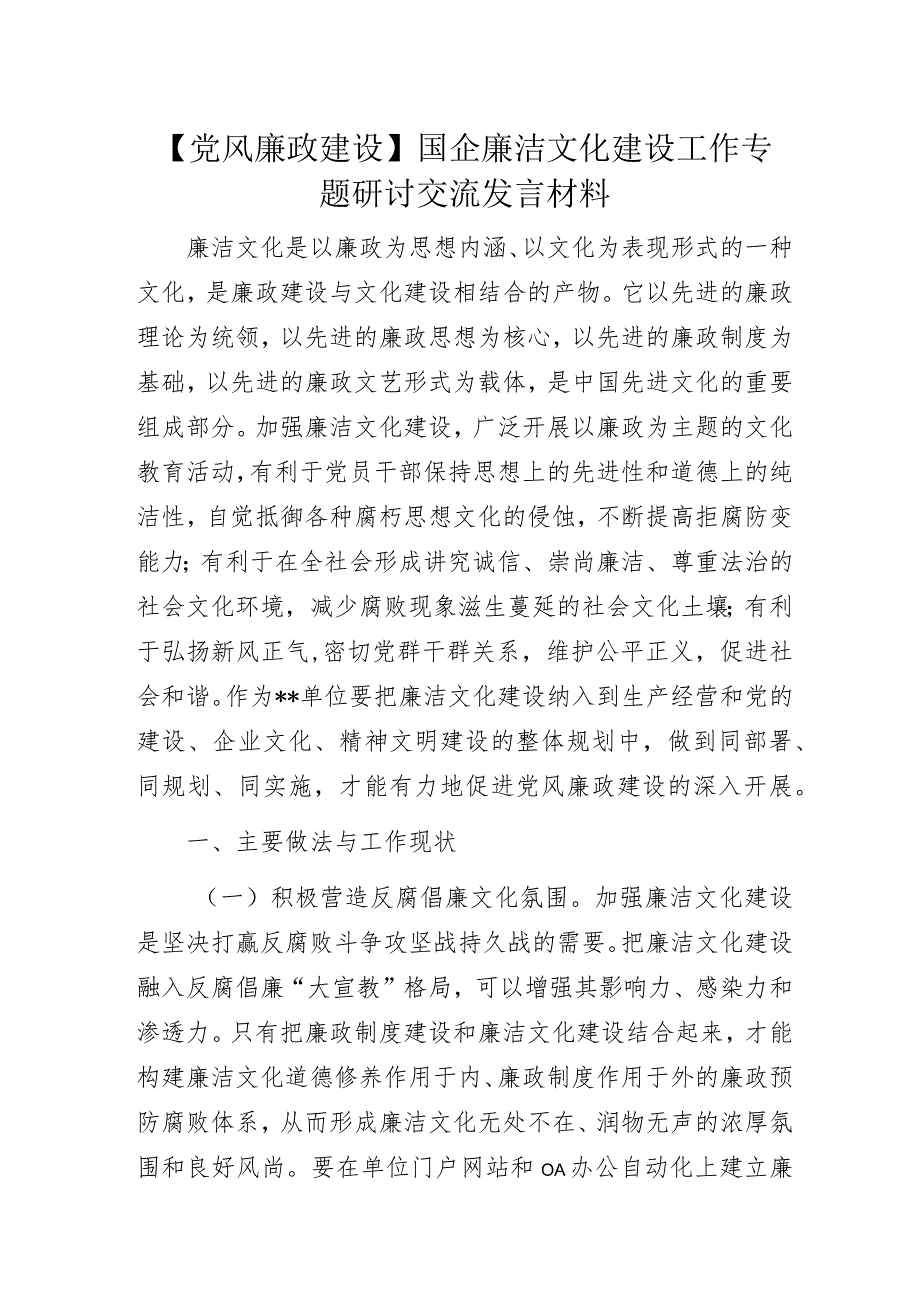 【党风廉政建设】国企廉洁文化建设工作专题研讨交流发言材料

廉洁文化是以廉政为思想内涵、以文化为表现形式的一种文化，是廉政建设与文化建设相结合的产物。它以先进的廉政理论为统领，以先进的廉政思想为核心，以先进的廉政制度为基础，以先进的廉政文艺形式为载体，是中国先进文化的重要组成部分。加强廉洁文化建设，广泛开展以廉政为主题的文化教育活动，有利于党员干部保持思想上的先进性和道德上的纯洁性，自觉抵御各种腐朽思想文化的侵蚀，不断提高拒腐防变能力；有利于在全社会形成讲究诚信、崇尚廉洁、尊重法治的社会文化环境，减少腐败现象滋生蔓延的社会文化土壤；有利于弘扬新风正气，密切党群干群关系，维护公平正义，促进社会和谐。作为**单位要把廉洁文化建设纳入到生产经营和党的建设、企业文化、精神文明建设的整体规划中，做到同部署、同规划、同实施，才能有力地促进党风廉政建设的深入开展。

一、主要做法与工作现状

（一）积极营造反腐倡廉文化氛围。加强廉洁文化建设是坚决打赢反腐败斗争攻坚战持久战的需要。把廉洁文化建设融入反腐倡廉“大宣教”格局，可以增强其影响力、感染力和渗透力。只有把廉政制度建设和廉洁文化建设结合起来，才能构建廉洁文化道德修养作用于内、廉政制度作用于外的廉政预防腐败体系，从而形成廉洁文化无处不在、润物无声的浓厚氛围和良好风尚。要在单位门户网站和OA办公自动化上建立廉